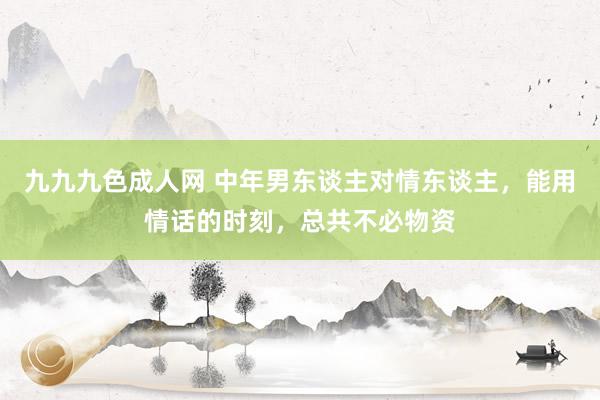 九九九色成人网 中年男东谈主对情东谈主，能用情话的时刻，总共不必物资